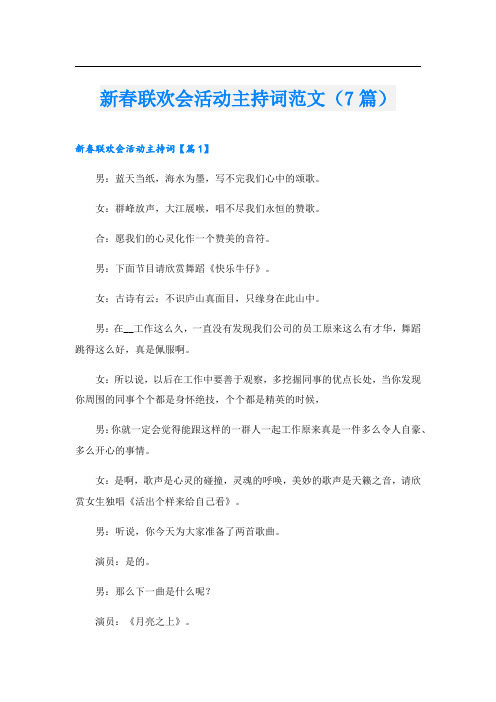 新春联欢会活动主持词范文（7篇）

新春联欢会活动主持词【篇1】

男：蓝天当纸，海水为墨，写不完我们心中的颂歌。

女：群峰放声，大江展喉，唱不尽我们永恒的赞歌。

合：愿我们的心灵化作一个赞美的音符。

男：下面节目请欣赏舞蹈《快乐牛仔》。

女：古诗有云：不识庐山真面目，只缘身在此山中。

男：在__工作这么久，一直没有发现我们公司的员工原来这么有才华，舞蹈跳得这么好，真是佩服啊。

女：所以说，以后在工作中要善于观察，多挖掘同事的优点长处，当你发现你周围的同事个个都是身怀绝技，个个都是精英的时候，

男：你就一定会觉得能跟这样的一群人一起工作原来真是一件多么令人自豪、多么开心的事情。

女：是啊，歌声是心灵的碰撞，灵魂的呼唤，美妙的歌声是天籁之音，请欣赏女生独唱《活出个样来给自己看》。

男：听说，你今天为大家准备了两首歌曲。

演员：是的。

男：那么下一曲是什么呢？

演员：《月亮之上》。